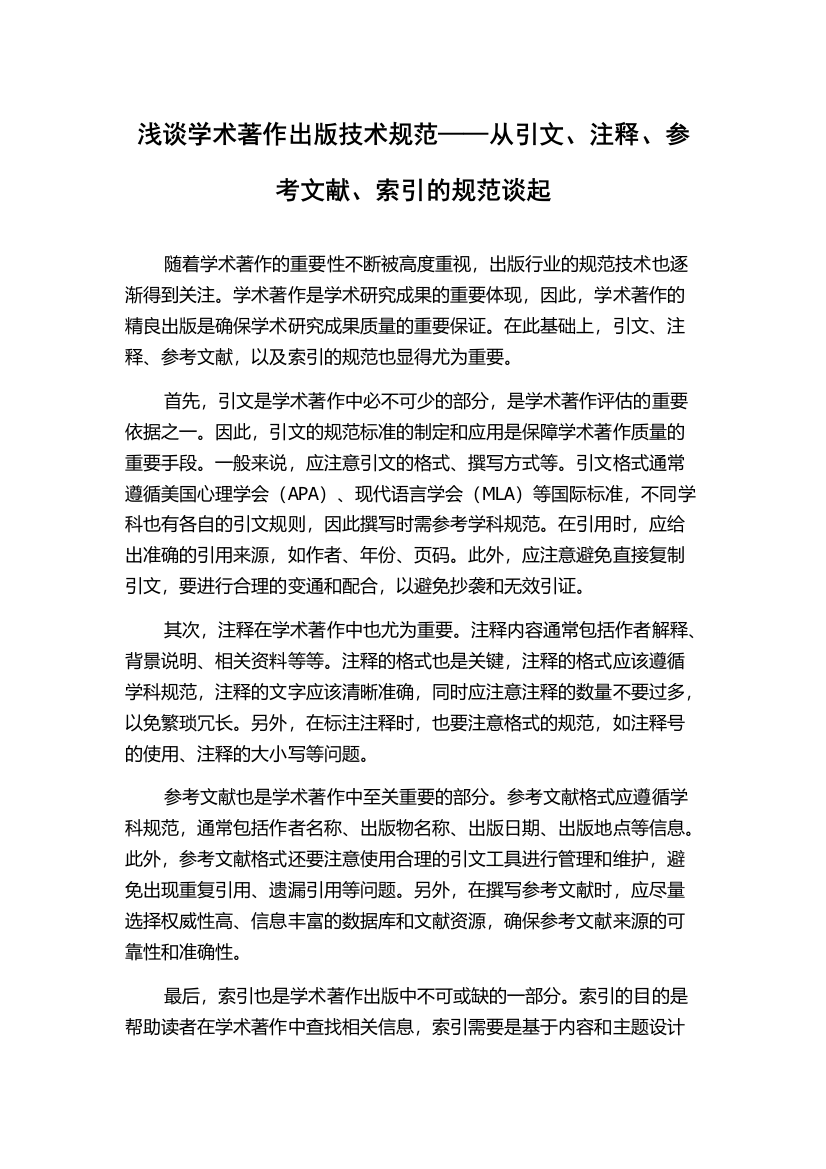 浅谈学术著作出版技术规范——从引文、注释、参考文献、索引的规范谈起

随着学术著作的重要性不断被高度重视，出版行业的规范技术也逐渐得到关注。学术著作是学术研究成果的重要体现，因此，学术著作的精良出版是确保学术研究成果质量的重要保证。在此基础上，引文、注释、参考文献，以及索引的规范也显得尤为重要。

首先，引文是学术著作中必不可少的部分，是学术著作评估的重要依据之一。因此，引文的规范标准的制定和应用是保障学术著作质量的重要手段。一般来说，应注意引文的格式、撰写方式等。引文格式通常遵循美国心理学会（APA）、现代语言学会（MLA）等国际标准，不同学科也有各自的引文规则，因此撰写时需参考学科规范。在引用时，应给出准确的引用来源，如作者、年份、页码。此外，应注意避免直接复制引文，要进行合理的变通和配合，以避免抄袭和无效引证。

其次，注释在学术著作中也尤为重要。注释内容通常包括作者解释、背景说明、相关资料等等。注释的格式也是关键，注释的格式应该遵循学科规范，注释的文字应该清晰准确，同时应注意注释的数量不要过多，以免繁琐冗长。另外，在标注注释时，也要注意格式的规范，如注释号的使用、注释的大小写等问题。

参考文献也是学术著作中至关重要的部分。参考文献格式应遵循学科规范，通常包括作者名称、出版物名称、出版日期、出版地点等信息。此外，参考文献格式还要注意使用合理的引文工具进行管理和维护，避免出现重复引用、遗漏引用等问题。另外，在撰写参考文献时，应尽量选择权威性高、信息丰富的数据库和文献资源，确保参考文献来源的可靠性和准确性。

最后，索引也是学术著作出版中不可或缺的一部分。索引的目的是帮助读者在学术著作中查找相关信息，索引需要是基于内容和主题设计